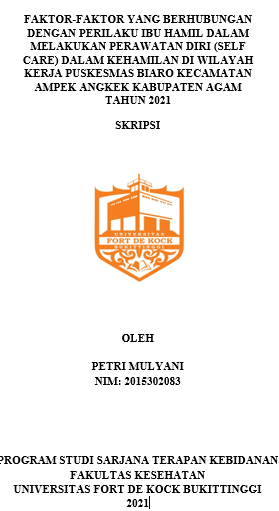 FAKTOR-FAKTOR YANG BERHUBUNGAN DENGAN PERILAKU IBU HAMIL DALAM MELAKUKAN PERAWATAN DIRI (SELF CARE) DALAM KEHAMILAN DI WILAYAH KERJA PUSKESMAS BIARO KECAMATAN AMPEK ANGKEK KABUPATEN AGAM TAHUN 2021

SKRIPSI

UNIVERSITAS
FORT DE KOCK
BUKITTINGGI

OLEH

PETRI MULYANI
NIM: 2015302083

PROGRAM STUDI SARJANA TERAPAN KEBIDANAN
FAKULTAS KESEHATAN
UNIVERSITAS FORT DE KOCK BUKITTINGGI
2021